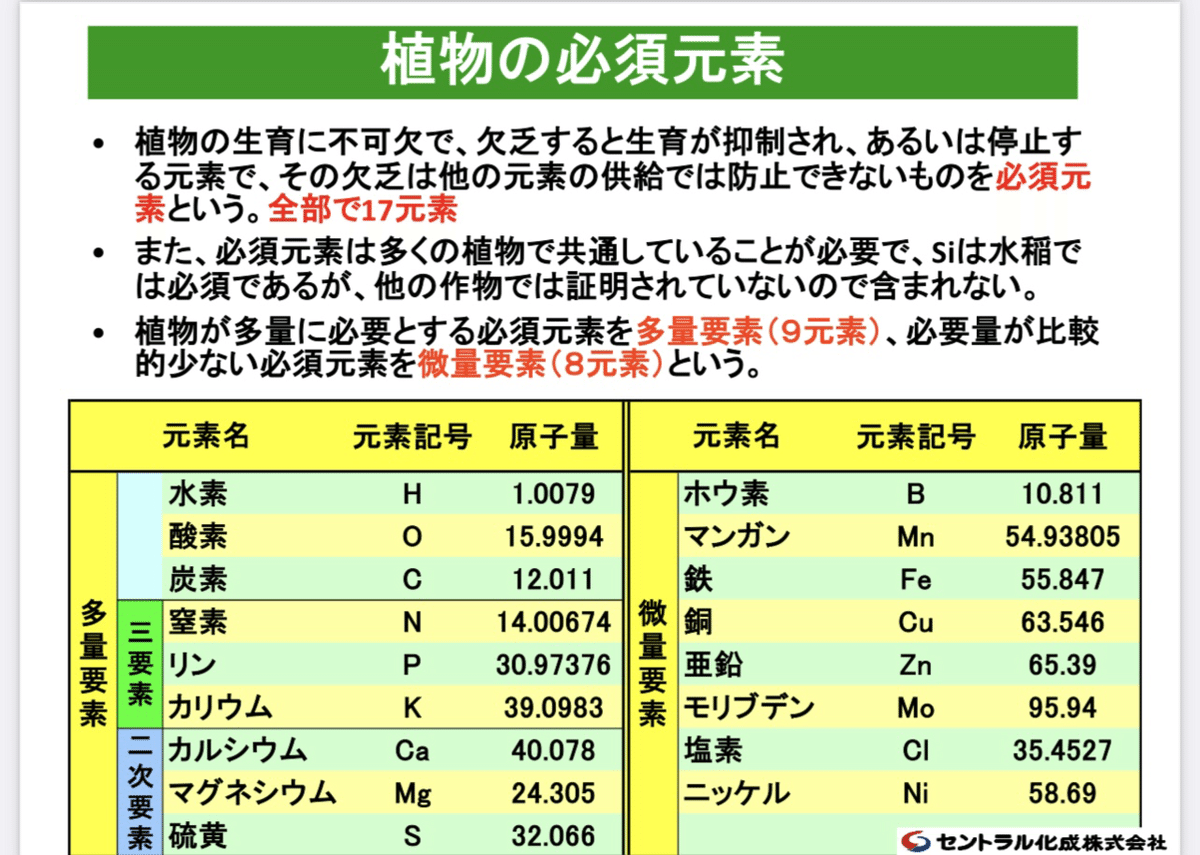 植物の必須元素

• 植物の生育に不可欠で、欠乏すると生育が抑制され、あるいは停止する元素で、その欠乏は他の元素の供給では防止できないものを必須元素という。全部で17元素

• また、必須元素は多くの植物で共通していることが必要で、Siは水稲では必須であるが、他の作物では証明されていないので含まれない。

• 植物が多量に必要とする必須元素を多量要素(9元素)、必要量が比較的少ない必須元素を微量要素(8元素)という。

| | | 元素名 | 元素記号 | 原子量 |
|---|---|---|---|---|
| 多量要素 | | 水素 | H | 1.0079 |
| | | 酸素 | O | 15.9994 |
| | | 炭素 | C | 12.011 |
| | 三要素 | 窒素 | N | 14.00674 |
| | | リン | P | 30.97376 |
| | | カリウム | K | 39.0983 |
| | 二次要素 | カルシウム | Ca | 40.078 |
| | | マグネシウム | Mg | 24.305 |
| | | 硫黄 | S | 32.066 |

| | 元素名 | 元素記号 | 原子量 |
|---|---|---|---|
| 微量要素 | ホウ素 | B | 10.811 |
| | マンガン | Mn | 54.93805 |
| | 鉄 | Fe | 55.847 |
| | 銅 | Cu | 63.546 |
| | 亜鉛 | Zn | 65.39 |
| | モリブデン | Mo | 95.94 |
| | 塩素 | Cl | 35.4527 |
| | ニッケル | Ni | 58.69 |

セントラル化成株式会社